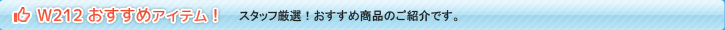 W212 おすすめアイテム！ スタッフ厳選！おすすめ商品のご紹介です。